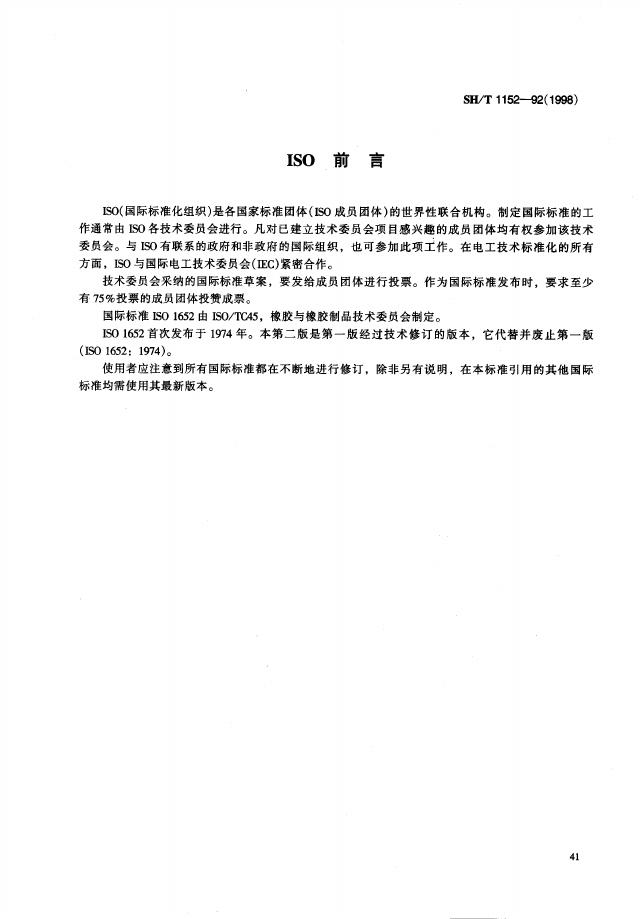 SH/T 1152—92(1998)

ISO 前 言

ISO(国际标准化组织)是各国家标准团体(ISO成员团体)的世界性联合机构。制定国际标准的工作通常由ISO各技术委员会进行。凡对已建立技术委员会项目感兴趣的成员团体均有权参加该技术委员会。与ISO有联系的政府和非政府的国际组织，也可参加此项工作。在电工技术标准化的所有方面，ISO与国际电工技术委员会(IEC)紧密合作。

技术委员会采纳的国际标准草案，要发给成员团体进行投票。作为国际标准发布时，要求至少有75%投票的成员团体投赞成票。

国际标准ISO 1652由ISO/TC45，橡胶与橡胶制品技术委员会制定。

ISO 1652首次发布于1974年。本第二版是第一版经过技术修订的版本，它代替并废止第一版(ISO 1652：1974)。

使用者应注意到所有国际标准都在不断地进行修订，除非另有说明，在本标准引用的其他国际标准均需使用其最新版本。

41